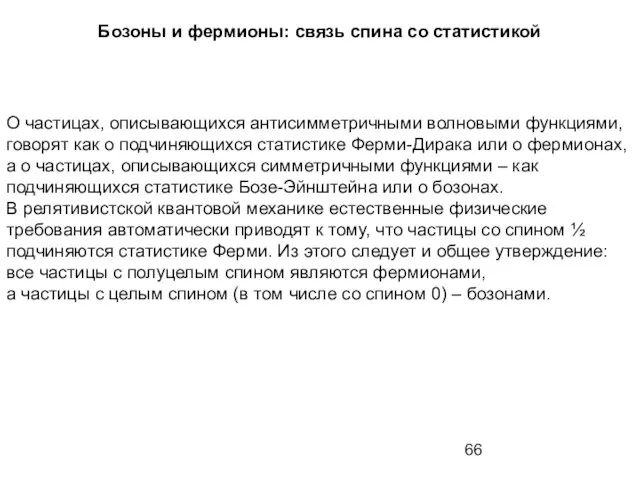 Бозоны и фермионы: связь спина со статистикой

О частицах, описывающихся антисимметричными волновыми функциями, говорят как о подчиняющихся статистике Ферми-Дирака или о фермионах, а о частицах, описывающихся симметричными функциями – как подчиняющихся статистике Бозе-Эйнштейна или о бозонах.
В релятивистской квантовой механике естественные физические требования автоматически приводят к тому, что частицы со спином ½ подчиняются статистике Ферми. Из этого следует и общее утверждение: все частицы с полуцелым спином являются фермионами, а частицы с целым спином (в том числе со спином 0) – бозонами.

66